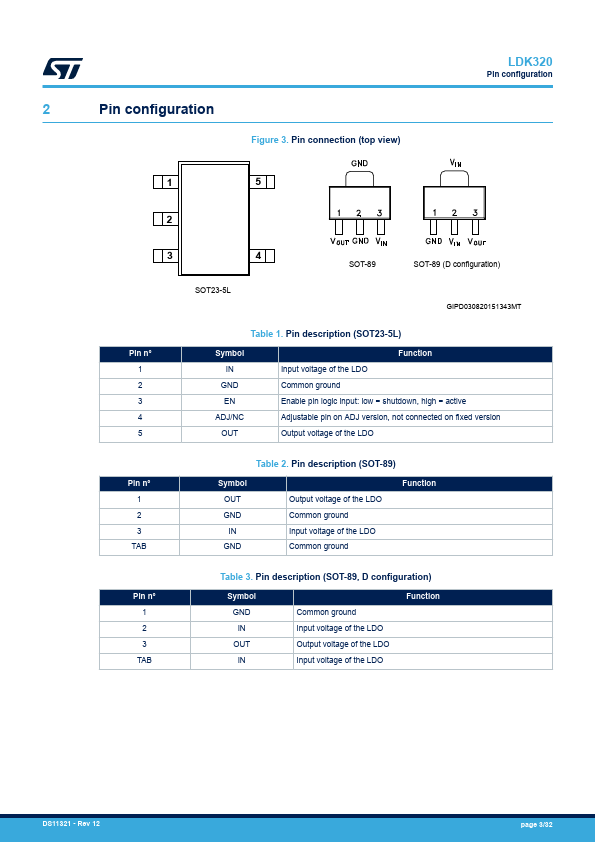 LDK320
Pin configuration

2 Pin configuration

Figure 3. Pin connection (top view)

1
2
3
5
4
SOT23-5L

GND
1 2 3
$V_{OUT}$ GND $V_{IN}$
SOT-89

$V_{IN}$
1 2 3
GND $V_{IN}$ $V_{OUT}$
SOT-89 (D configuration)

GIPD030820151343MT

Table 1. Pin description (SOT23-5L)

| Pin n° | Symbol | Function |
|---|---|---|
| 1 | IN | Input voltage of the LDO |
| 2 | GND | Common ground |
| 3 | EN | Enable pin logic input: low = shutdown, high = active |
| 4 | ADJ/NC | Adjustable pin on ADJ version, not connected on fixed version |
| 5 | OUT | Output voltage of the LDO |

Table 2. Pin description (SOT-89)

| Pin n° | Symbol | Function |
|---|---|---|
| 1 | OUT | Output voltage of the LDO |
| 2 | GND | Common ground |
| 3 | IN | Input voltage of the LDO |
| TAB | GND | Common ground |

Table 3. Pin description (SOT-89, D configuration)

| Pin n° | Symbol | Function |
|---|---|---|
| 1 | GND | Common ground |
| 2 | IN | Input voltage of the LDO |
| 3 | OUT | Output voltage of the LDO |
| TAB | IN | Input voltage of the LDO |

DS11321 - Rev 12
page 3/32